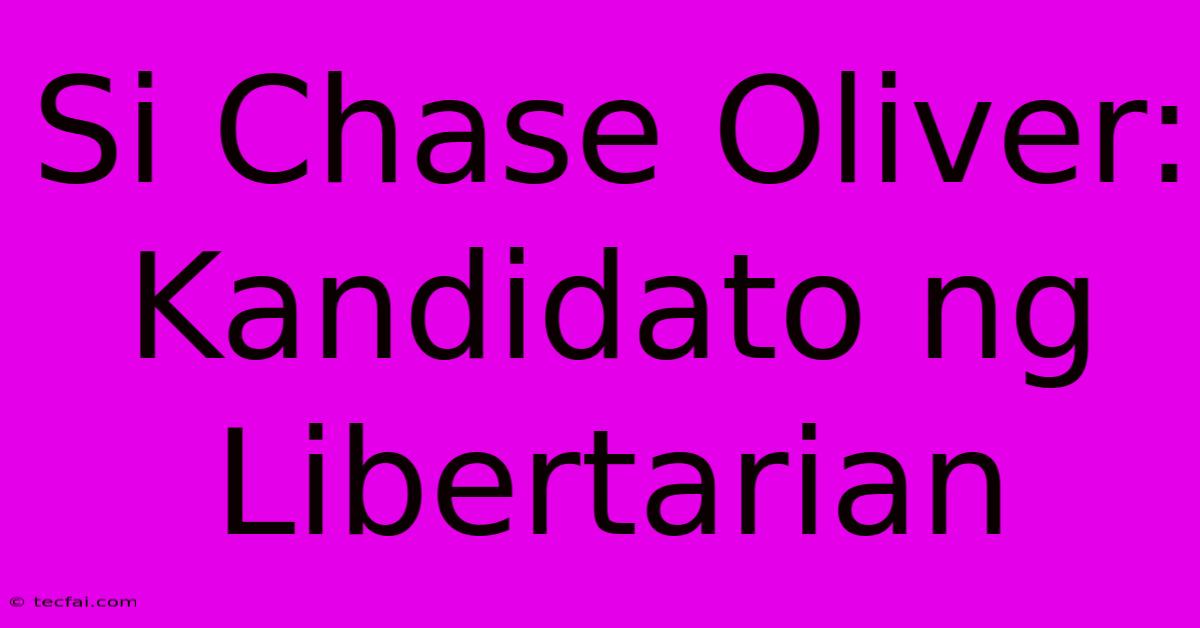 Si Chase Oliver: Kandidato ng Libertarian

© tecfai.com